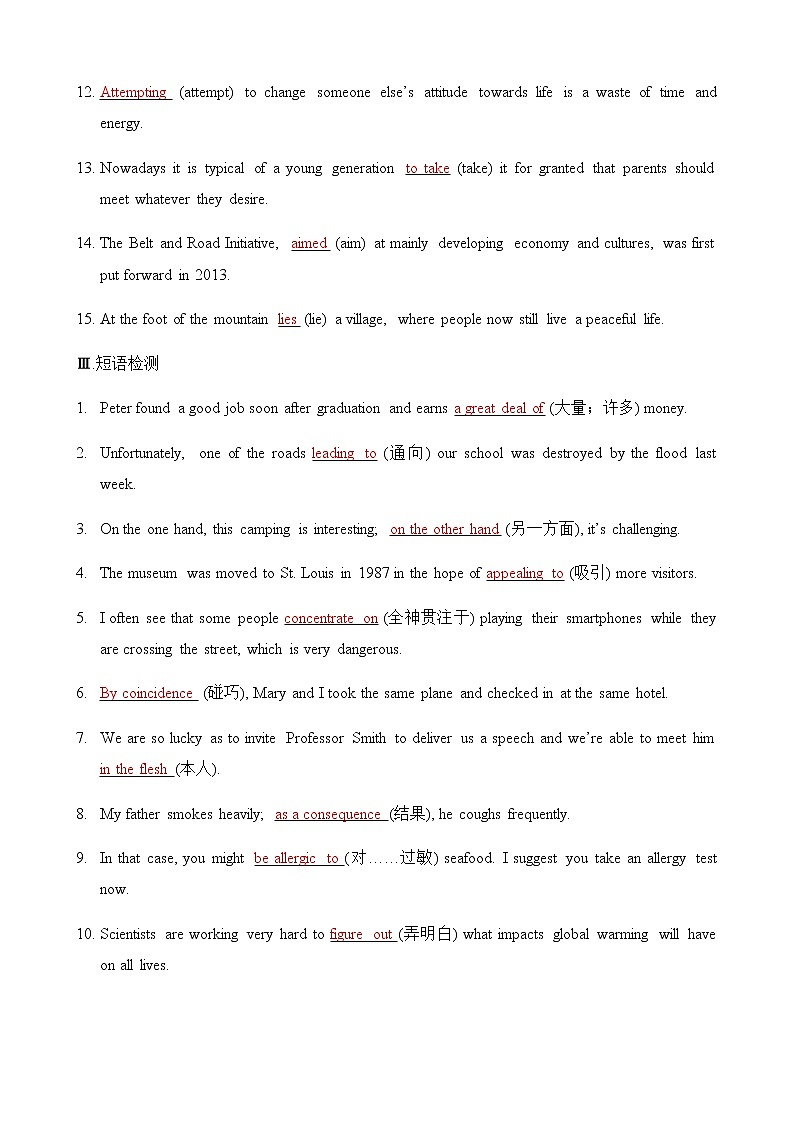 12. Attempting (attempt) to change someone else's attitude towards life is a waste of time and energy.

13. Nowadays it is typical of a young generation to take (take) it for granted that parents should meet whatever they desire.

14. The Belt and Road Initiative, aimed (aim) at mainly developing economy and cultures, was first put forward in 2013.

15. At the foot of the mountain lies (lie) a village, where people now still live a peaceful life.

Ⅲ.短语检测

1. Peter found a good job soon after graduation and earns a great deal of (大量；许多) money.

2. Unfortunately, one of the roads leading to (通向) our school was destroyed by the flood last week.

3. On the one hand, this camping is interesting; on the other hand (另一方面), it's challenging.

4. The museum was moved to St. Louis in 1987 in the hope of appealing to (吸引) more visitors.

5. I often see that some people concentrate on (全神贯注于) playing their smartphones while they are crossing the street, which is very dangerous.

6. By coincidence (碰巧), Mary and I took the same plane and checked in at the same hotel.

7. We are so lucky as to invite Professor Smith to deliver us a speech and we're able to meet him in the flesh (本人).

8. My father smokes heavily; as a consequence (结果), he coughs frequently.

9. In that case, you might be allergic to (对……过敏) seafood. I suggest you take an allergy test now.

10. Scientists are working very hard to figure out (弄明白) what impacts global warming will have on all lives.